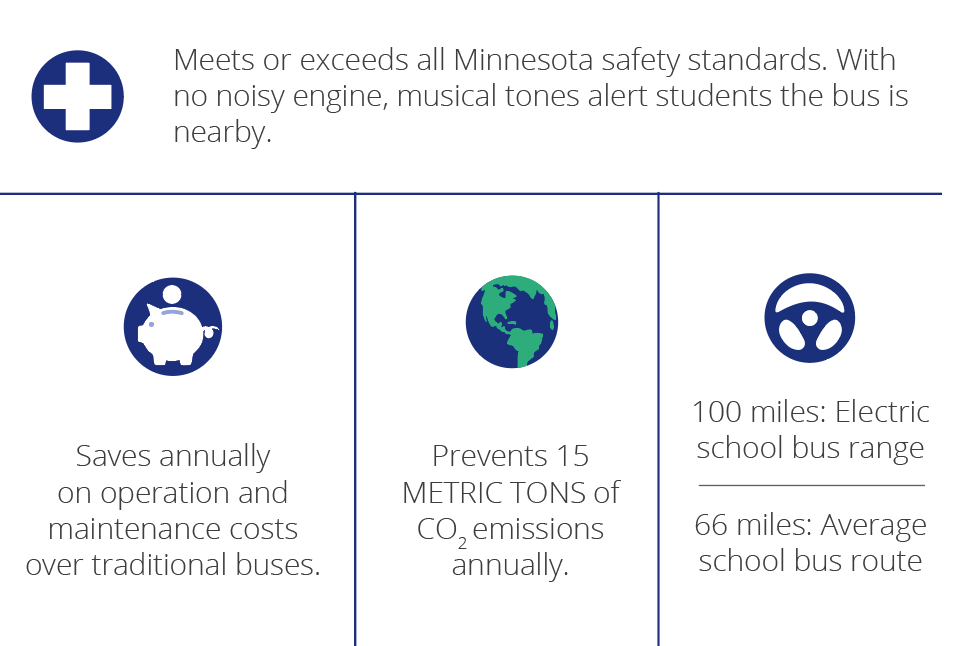 Meets or exceeds all Minnesota safety standards. With no noisy engine, musical tones alert students the bus is nearby.

Saves annually on operation and maintenance costs over traditional buses.

Prevents 15 METRIC TONS of $CO_2$ emissions annually.

100 miles: Electric school bus range

66 miles: Average school bus route